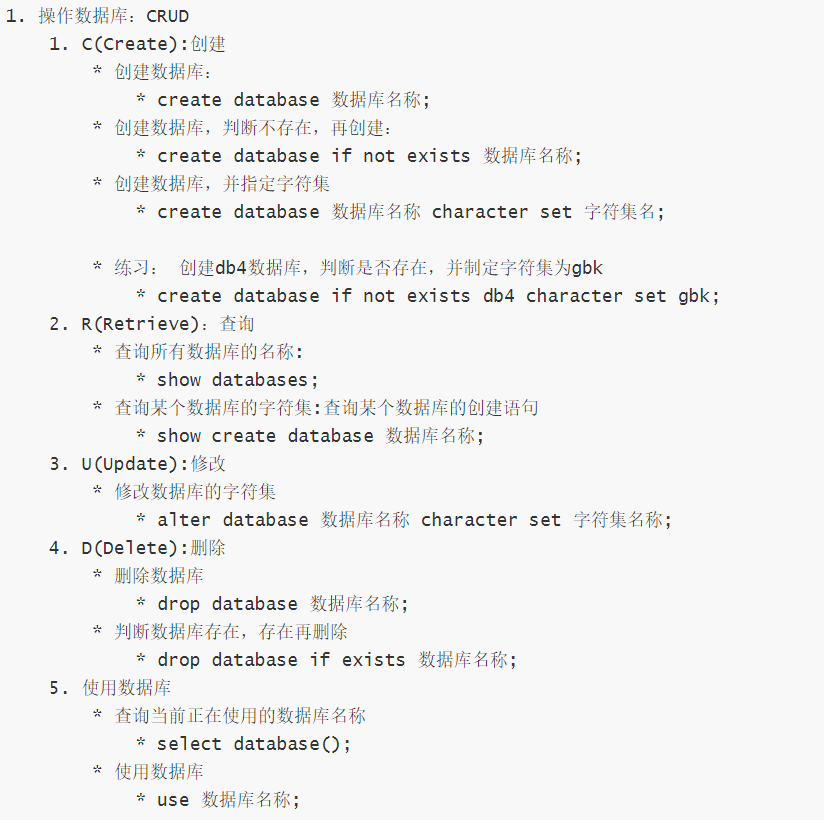 1. 操作数据库：CRUD
1. C(Create):创建
* 创建数据库：
* create database 数据库名称;
* 创建数据库，判断不存在，再创建：
* create database if not exists 数据库名称;
* 创建数据库，并指定字符集
* create database 数据库名称 character set 字符集名;

* 练习： 创建db4数据库，判断是否存在，并制定字符集为gbk
* create database if not exists db4 character set gbk;
2. R(Retrieve)：查询
* 查询所有数据库的名称:
* show databases;
* 查询某个数据库的字符集:查询某个数据库的创建语句
* show create database 数据库名称;
3. U(Update):修改
* 修改数据库的字符集
* alter database 数据库名称 character set 字符集名称;
4. D(Delete):删除
* 删除数据库
* drop database 数据库名称;
* 判断数据库存在，存在再删除
* drop database if exists 数据库名称;
5. 使用数据库
* 查询当前正在使用的数据库名称
* select database();
* 使用数据库
* use 数据库名称;